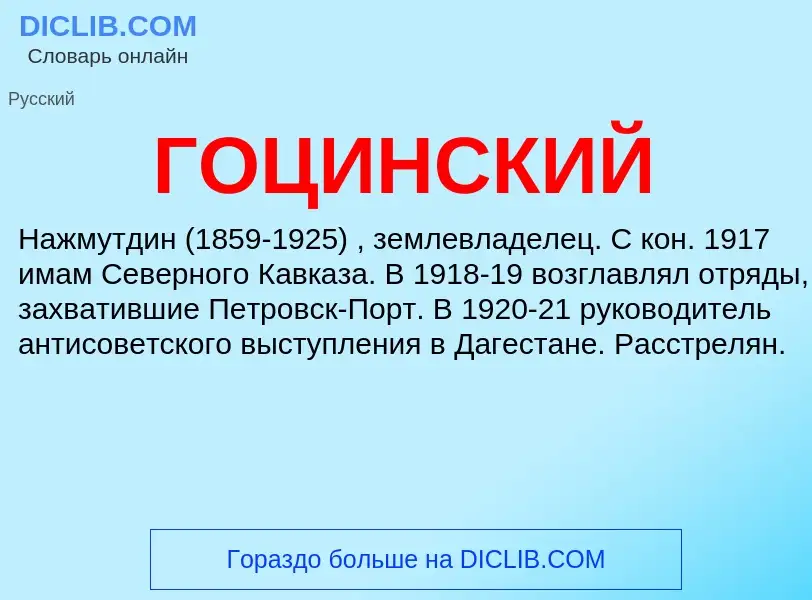 DICLIB.COM
Словарь онлайн

Русский

ГОЦИНСКИЙ

Нажмутдин (1859-1925) , землевладелец. С кон. 1917 имам Северного Кавказа. В 1918-19 возглавлял отряды, захватившие Петровск-Порт. В 1920-21 руководитель антисоветского выступления в Дагестане. Расстрелян.

Гораздо больше на DICLIB.COM